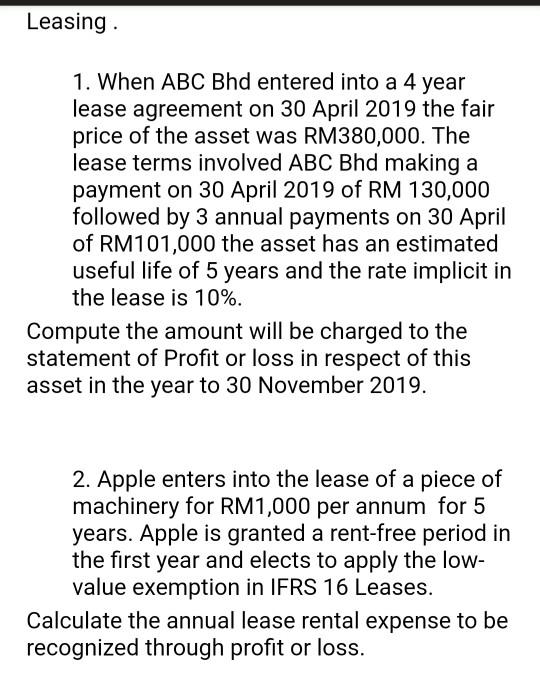 Leasing .

1. When ABC Bhd entered into a 4 year lease agreement on 30 April 2019 the fair price of the asset was RM380,000. The lease terms involved ABC Bhd making a payment on 30 April 2019 of RM 130,000 followed by 3 annual payments on 30 April of RM101,000 the asset has an estimated useful life of 5 years and the rate implicit in the lease is 10%.

Compute the amount will be charged to the statement of Profit or loss in respect of this asset in the year to 30 November 2019.

2. Apple enters into the lease of a piece of machinery for RM1,000 per annum for 5 years. Apple is granted a rent-free period in the first year and elects to apply the low-value exemption in IFRS 16 Leases.

Calculate the annual lease rental expense to be recognized through profit or loss.